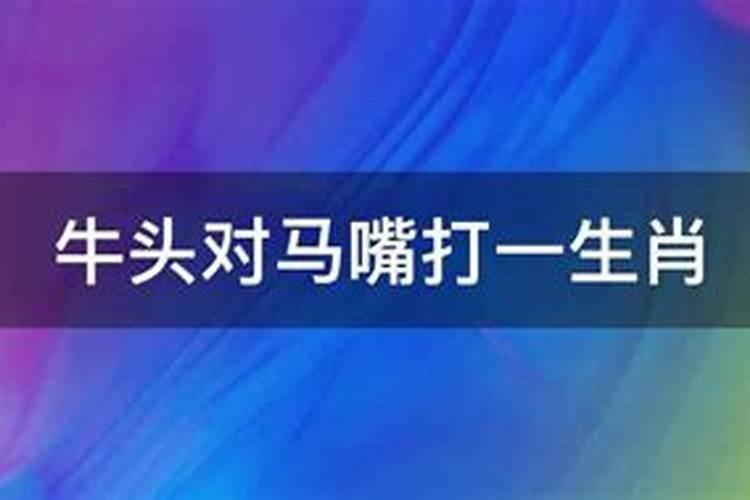 牛头对马嘴打一生肖